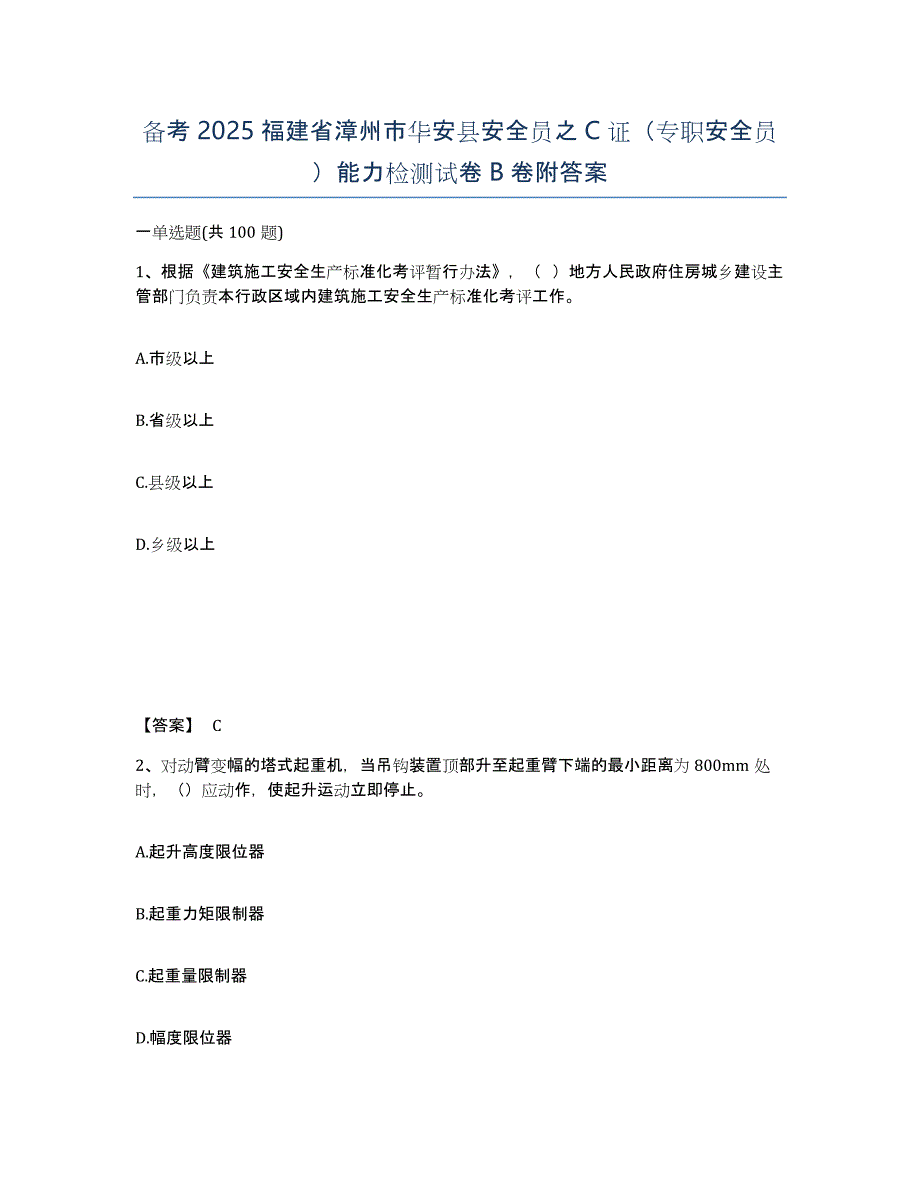 备考 2025 福建省漳州市华安县安全员之 C 证（专职安全员）能力检测试卷 B 卷附答案

一单选题(共 100 题)

1、根据《建筑施工安全生产标准化考评暂行办法》，（ ）地方人民政府住房城乡建设主管部门负责本行政区域内建筑施工安全生产标准化考评工作。

A.市级以上

B.省级以上

C.县级以上

D.乡级以上

【答案】 C

2、对动臂变幅的塔式起重机，当吊钩装置顶部升至起重臂下端的最小距离为 800mm 处时，（）应动作，使起升运动立即停止。

A.起升高度限位器

B.起重力矩限制器

C.起重量限制器

D.幅度限位器